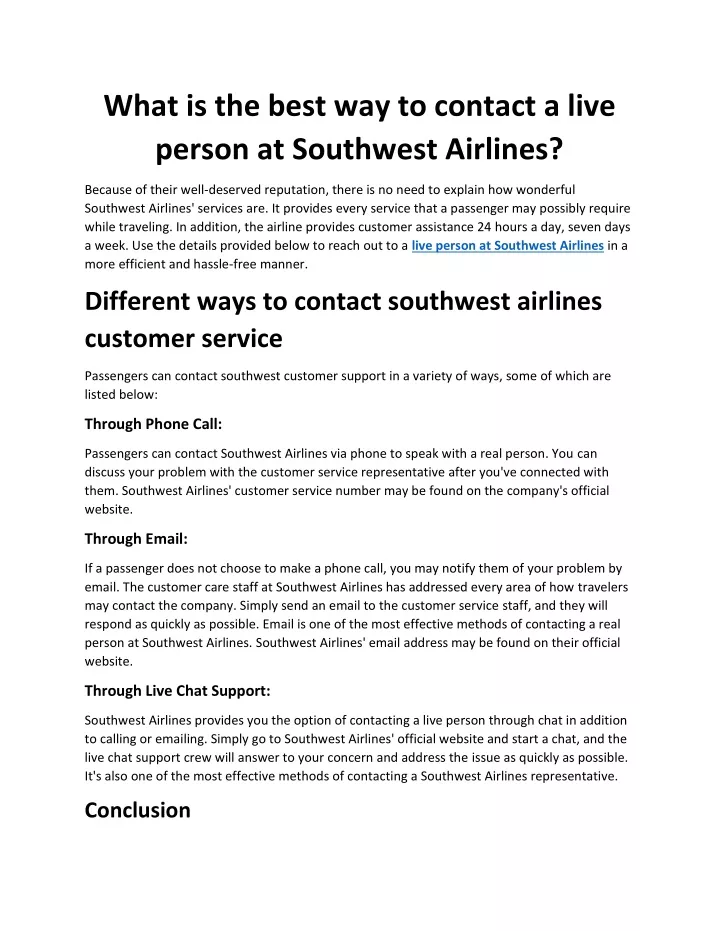 What is the best way to contact a live person at Southwest Airlines?

Because of their well-deserved reputation, there is no need to explain how wonderful Southwest Airlines' services are. It provides every service that a passenger may possibly require while traveling. In addition, the airline provides customer assistance 24 hours a day, seven days a week. Use the details provided below to reach out to a live person at Southwest Airlines in a more efficient and hassle-free manner.

Different ways to contact southwest airlines customer service

Passengers can contact southwest customer support in a variety of ways, some of which are listed below:

Through Phone Call:

Passengers can contact Southwest Airlines via phone to speak with a real person. You can discuss your problem with the customer service representative after you've connected with them. Southwest Airlines' customer service number may be found on the company's official website.

Through Email:

If a passenger does not choose to make a phone call, you may notify them of your problem by email. The customer care staff at Southwest Airlines has addressed every area of how travelers may contact the company. Simply send an email to the customer service staff, and they will respond as quickly as possible. Email is one of the most effective methods of contacting a real person at Southwest Airlines. Southwest Airlines' email address may be found on their official website.

Through Live Chat Support:

Southwest Airlines provides you the option of contacting a live person through chat in addition to calling or emailing. Simply go to Southwest Airlines' official website and start a chat, and the live chat support crew will answer to your concern and address the issue as quickly as possible. It's also one of the most effective methods of contacting a Southwest Airlines representative.

Conclusion